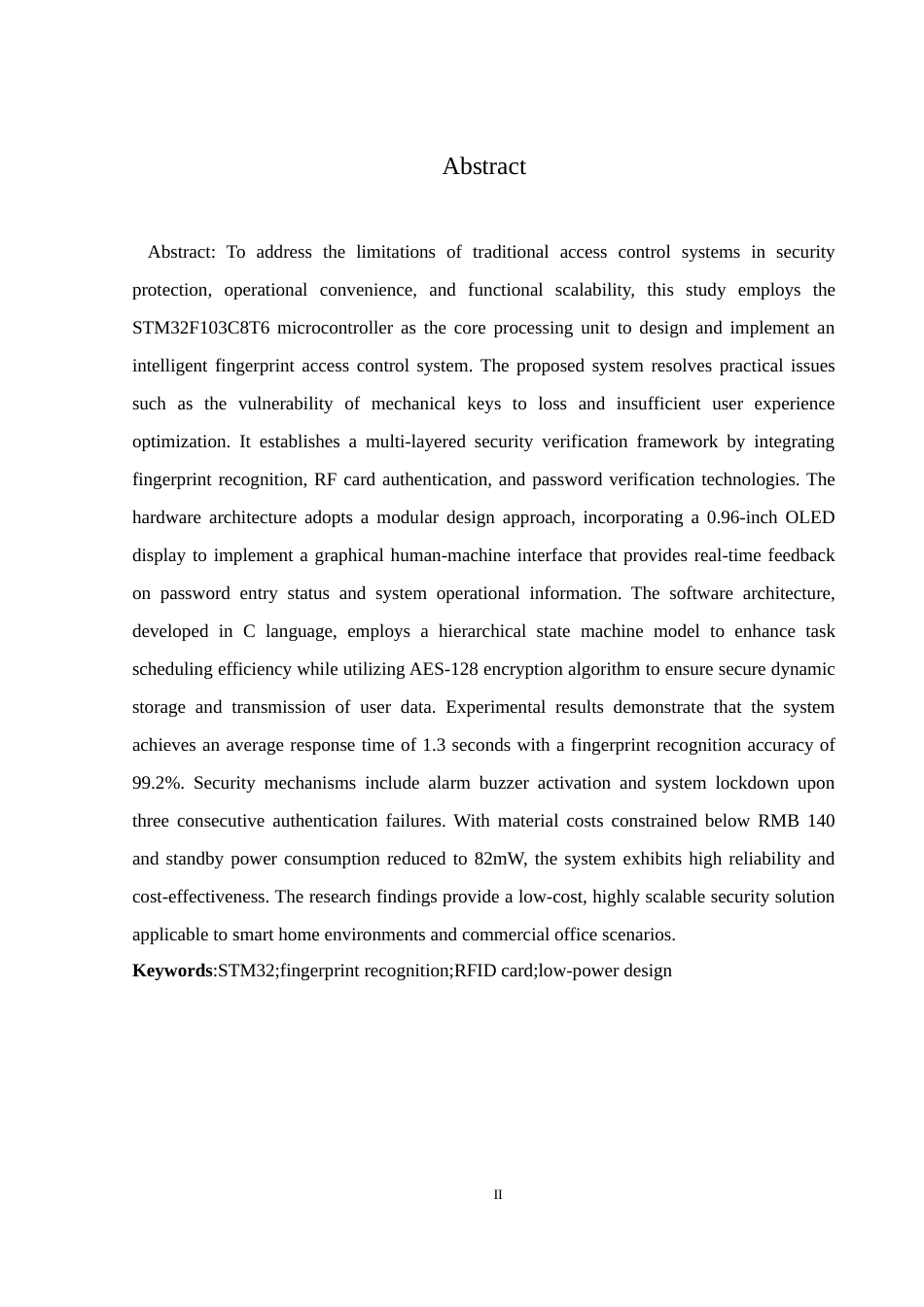 Abstract

Abstract: To address the limitations of traditional access control systems in security protection, operational convenience, and functional scalability, this study employs the STM32F103C8T6 microcontroller as the core processing unit to design and implement an intelligent fingerprint access control system. The proposed system resolves practical issues such as the vulnerability of mechanical keys to loss and insufficient user experience optimization. It establishes a multi-layered security verification framework by integrating fingerprint recognition, RF card authentication, and password verification technologies. The hardware architecture adopts a modular design approach, incorporating a 0.96-inch OLED display to implement a graphical human-machine interface that provides real-time feedback on password entry status and system operational information. The software architecture, developed in C language, employs a hierarchical state machine model to enhance task scheduling efficiency while utilizing AES-128 encryption algorithm to ensure secure dynamic storage and transmission of user data. Experimental results demonstrate that the system achieves an average response time of 1.3 seconds with a fingerprint recognition accuracy of 99.2%. Security mechanisms include alarm buzzer activation and system lockdown upon three consecutive authentication failures. With material costs constrained below RMB 140 and standby power consumption reduced to 82mW, the system exhibits high reliability and cost-effectiveness. The research findings provide a low-cost, highly scalable security solution applicable to smart home environments and commercial office scenarios.

Keywords:STM32;fingerprint recognition;RFID card;low-power design

II